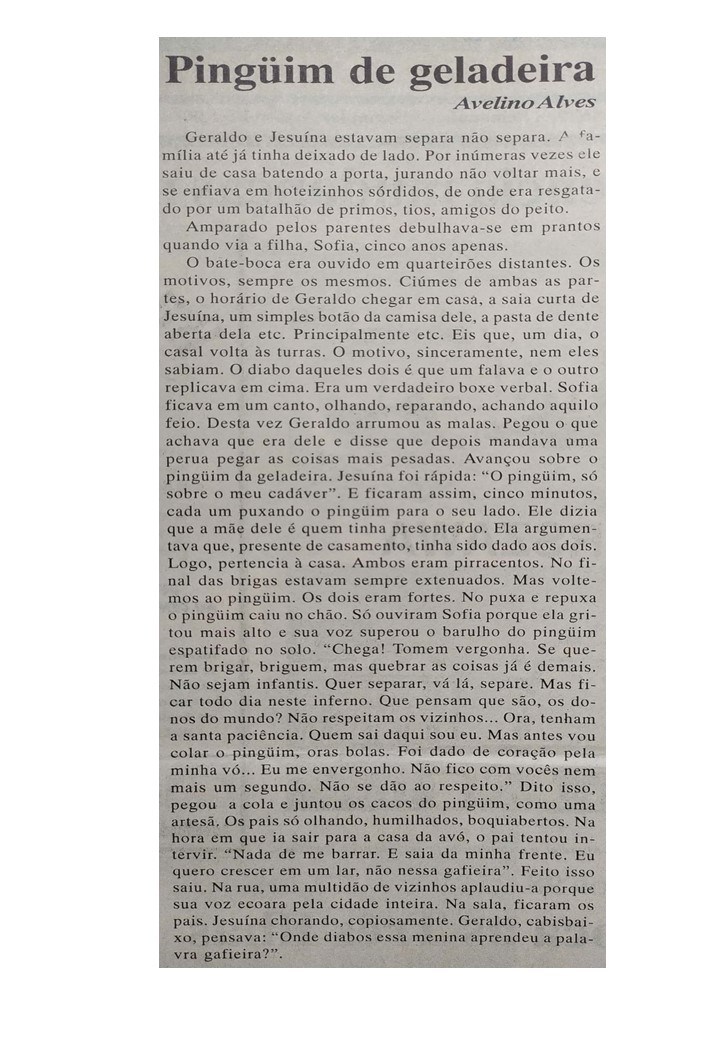 Pingüim de geladeira

Avelino Alves

Geraldo e Jesuína estavam separa não separa. A família até já tinha deixado de lado. Por inúmeras vezes ele saiu de casa batendo a porta, jurando não voltar mais, e se enfiava em hoteizinhos sórdidos, de onde era resgatado por um batalhão de primos, tios, amigos do peito.

Amparado pelos parentes debulhava-se em prantos quando via a filha, Sofia, cinco anos apenas.

O bate-boca era ouvido em quarteirões distantes. Os motivos, sempre os mesmos. Ciúmes de ambas as partes, o horário de Geraldo chegar em casa, a saia curta de Jesuína, um simples botão da camisa dele, a pasta de dente aberta dela etc. Principalmente etc. Eis que, um dia, o casal volta às turras. O motivo, sinceramente, nem eles sabiam. O diabo daqueles dois é que um falava e o outro replicava em cima. Era um verdadeiro boxe verbal. Sofia ficava em um canto, olhando, reparando, achando aquilo feio. Desta vez Geraldo arrumou as malas. Pegou o que achava que era dele e disse que depois mandava uma perua pegar as coisas mais pesadas. Avançou sobre o pingüim da geladeira. Jesuína foi rápida: "O pingüim, só sobre o meu cadáver". E ficaram assim, cinco minutos, cada um puxando o pingüim para o seu lado. Ele dizia que a mãe dele é quem tinha presenteado. Ela argumentava que, presente de casamento, tinha sido dado aos dois. Logo, pertencia à casa. Ambos eram pirracentos. No final das brigas estavam sempre extenuados. Mas voltemos ao pingüim. Os dois eram fortes. No puxa e repuxa o pingüim caiu no chão. Só ouviram Sofia porque ela gritou mais alto e sua voz superou o barulho do pingüim espatifado no solo. "Chega! Tomem vergonha. Se querem brigar, briguem, mas quebrar as coisas já é demais. Não sejam infantis. Quer separar, vá lá, separe. Mas ficar todo dia neste inferno. Que pensam que são, os donos do mundo? Não respeitam os vizinhos... Ora, tenham a santa paciência. Quem sai daqui sou eu. Mas antes vou colar o pingüim, oras bolas. Foi dado de coração pela minha vó... Eu me envergonho. Não fico com vocês nem mais um segundo. Não se dão ao respeito." Dito isso, pegou a cola e juntou os cacos do pingüim, como uma artesã. Os pais só olhando, humilhados, boquiabertos. Na hora em que ia sair para a casa da avó, o pai tentou intervir. "Nada de me barrar. E saia da minha frente. Eu quero crescer em um lar, não nessa gafieira". Feito isso saiu. Na rua, uma multidão de vizinhos aplaudiu-a porque sua voz ecoara pela cidade inteira. Na sala, ficaram os pais. Jesuína chorando, copiosamente. Geraldo, cabisbaixo, pensava: "Onde diabos essa menina aprendeu a palavra gafieira?".